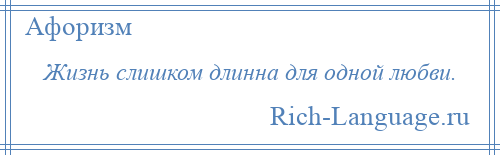 Афоризм

Жизнь слишком длинна для одной любви.

Rich-Language.ru